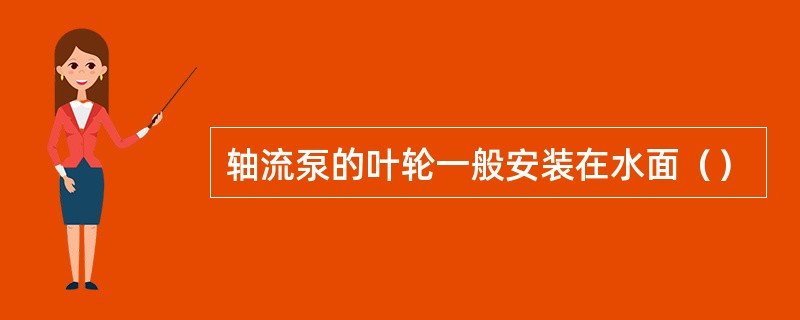 轴流泵的叶轮一般安装在水面（）